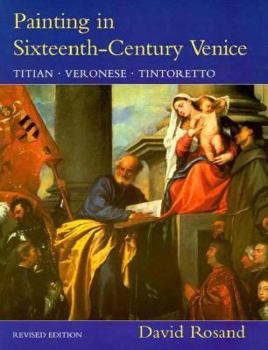 Painting in Sixteenth-Century Venice

TITIAN · VERONESE · TINTORETTO

REVISED EDITION

David Rosand